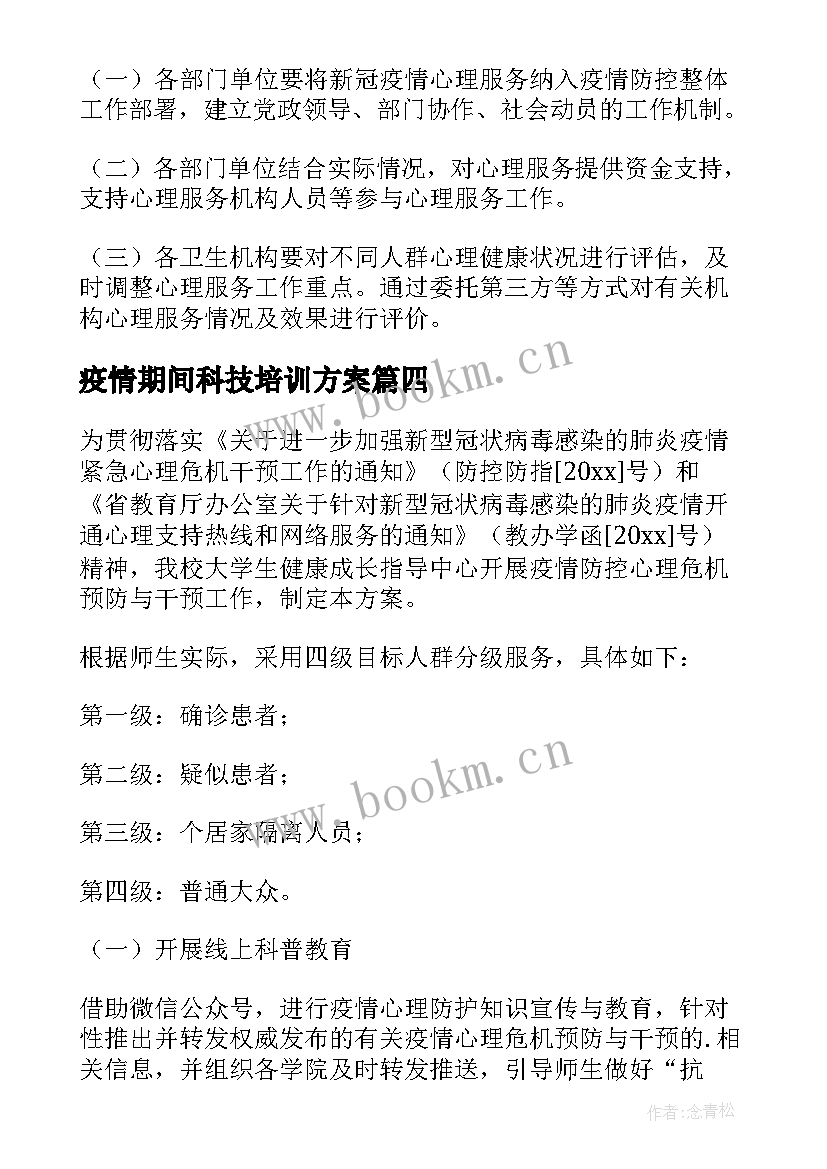 （一）各部门单位要将新冠疫情心理服务纳入疫情防控整体工作部署，建立党政领导、部门协作、社会动员的工作机制。

（二）各部门单位结合实际情况，对心理服务提供资金支持，支持心理服务机构人员等参与心理服务工作。

（三）各卫生机构要对不同人群心理健康状况进行评估，及时调整心理服务工作重点。通过委托第三方等方式对有关机构心理服务情况及效果进行评价。

疫情期间科技培训方案篇四

www.bookm.cn

为贯彻落实《关于进一步加强新型冠状病毒感染的肺炎疫情紧急心理危机干预工作的通知》（防控防指[20xx]号）和《省教育厅办公室关于针对新型冠状病毒感染的肺炎疫情开通心理支持热线和网络服务的通知》（教办学函[20xx]号）精神，我校大学生健康成长指导中心开展疫情防控心理危机预防与干预工作，制定本方案。

根据师生实际，采用四级目标人群分级服务，具体如下：

第一级：确诊患者；

第二级：疑似患者；

www.bookm.cn

第三级：个居家隔离人员；

第四级：普通大众。

（一）开展线上科普教育

借助微信公众号，进行疫情心理防护知识宣传与教育，针对性推出并转发权威发布的有关疫情心理危机预防与干预的.相关信息，并组织各学院及时转发推送，引导师生做好“抗

作者:念青松